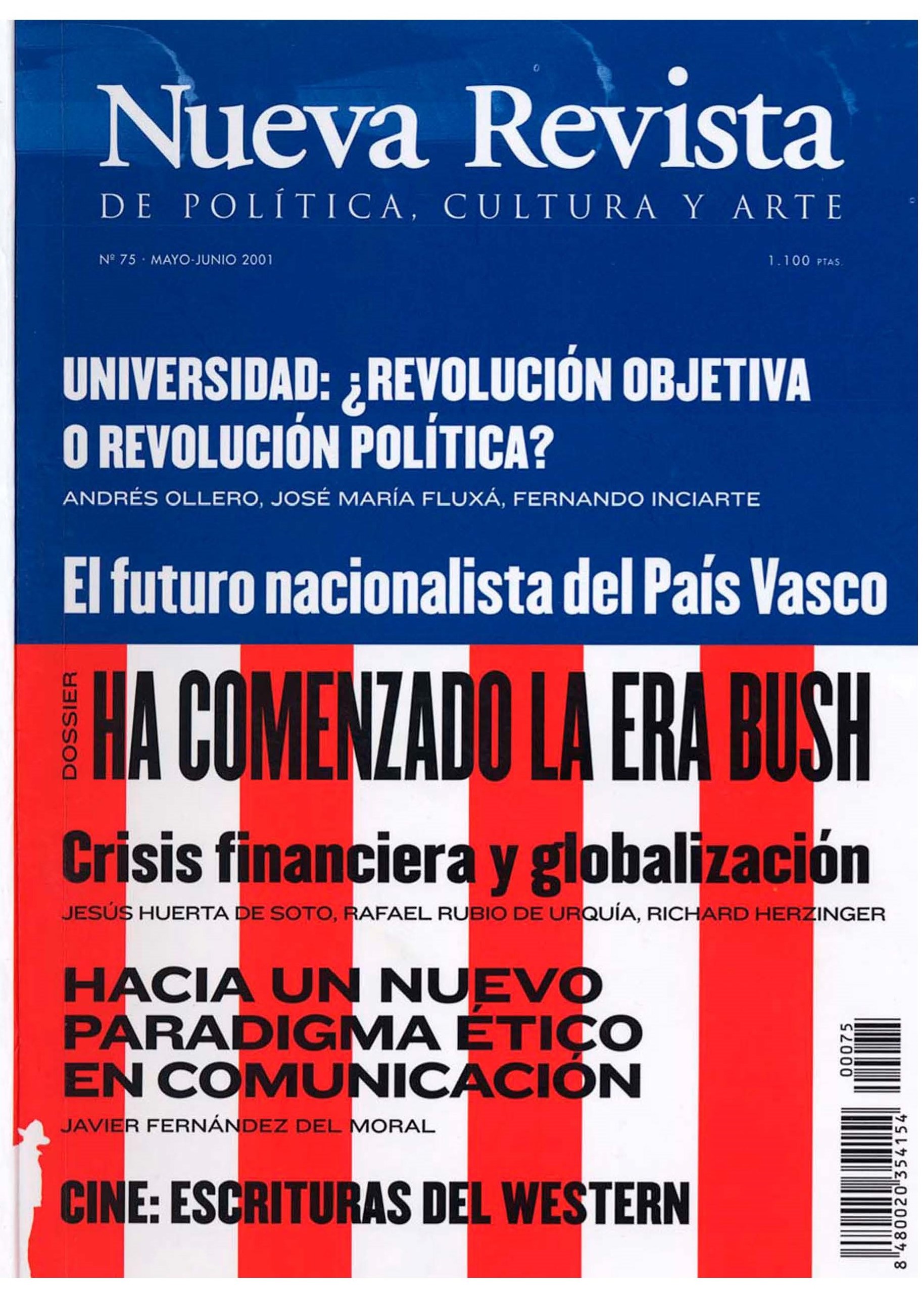 Nueva Revista

DE POLÍTICA, CULTURA Y ARTE

Nº 75 · MAYO-JUNIO 2001

1.100 PTAS.

UNIVERSIDAD: ¿REVOLUCIÓN OBJETIVA O REVOLUCIÓN POLÍTICA?

ANDRÉS OLLERO, JOSÉ MARÍA FLUXÁ, FERNANDO INCIARTE

El futuro nacionalista del País Vasco

DOSSIER

HA COMENZADO LA ERA BUSH

Crisis financiera y globalización

JESÚS HUERTA DE SOTO, RAFAEL RUBIO DE URQUÍA, RICHARD HERZINGER

HACIA UN NUEVO PARADIGMA ÉTICO EN COMUNICACIÓN

JAVIER FERNÁNDEZ DEL MORAL

CINE: ESCRITURAS DEL WESTERN

00075

8 480020 354154